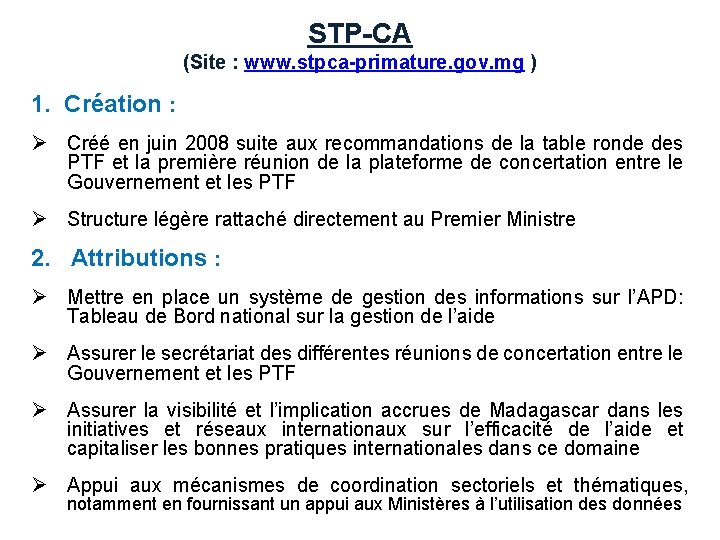 STP-CA
(Site : www.stpca-primature.gov.mg )

1. Création :

➢ Créé en juin 2008 suite aux recommandations de la table ronde des PTF et la première réunion de la plateforme de concertation entre le Gouvernement et les PTF

➢ Structure légère rattaché directement au Premier Ministre

2. Attributions :

➢ Mettre en place un système de gestion des informations sur l'APD: Tableau de Bord national sur la gestion de l'aide

➢ Assurer le secrétariat des différentes réunions de concertation entre le Gouvernement et les PTF

➢ Assurer la visibilité et l'implication accrues de Madagascar dans les initiatives et réseaux internationaux sur l'efficacité de l'aide et capitaliser les bonnes pratiques internationales dans ce domaine

➢ Appui aux mécanismes de coordination sectoriels et thématiques, notamment en fournissant un appui aux Ministères à l'utilisation des données